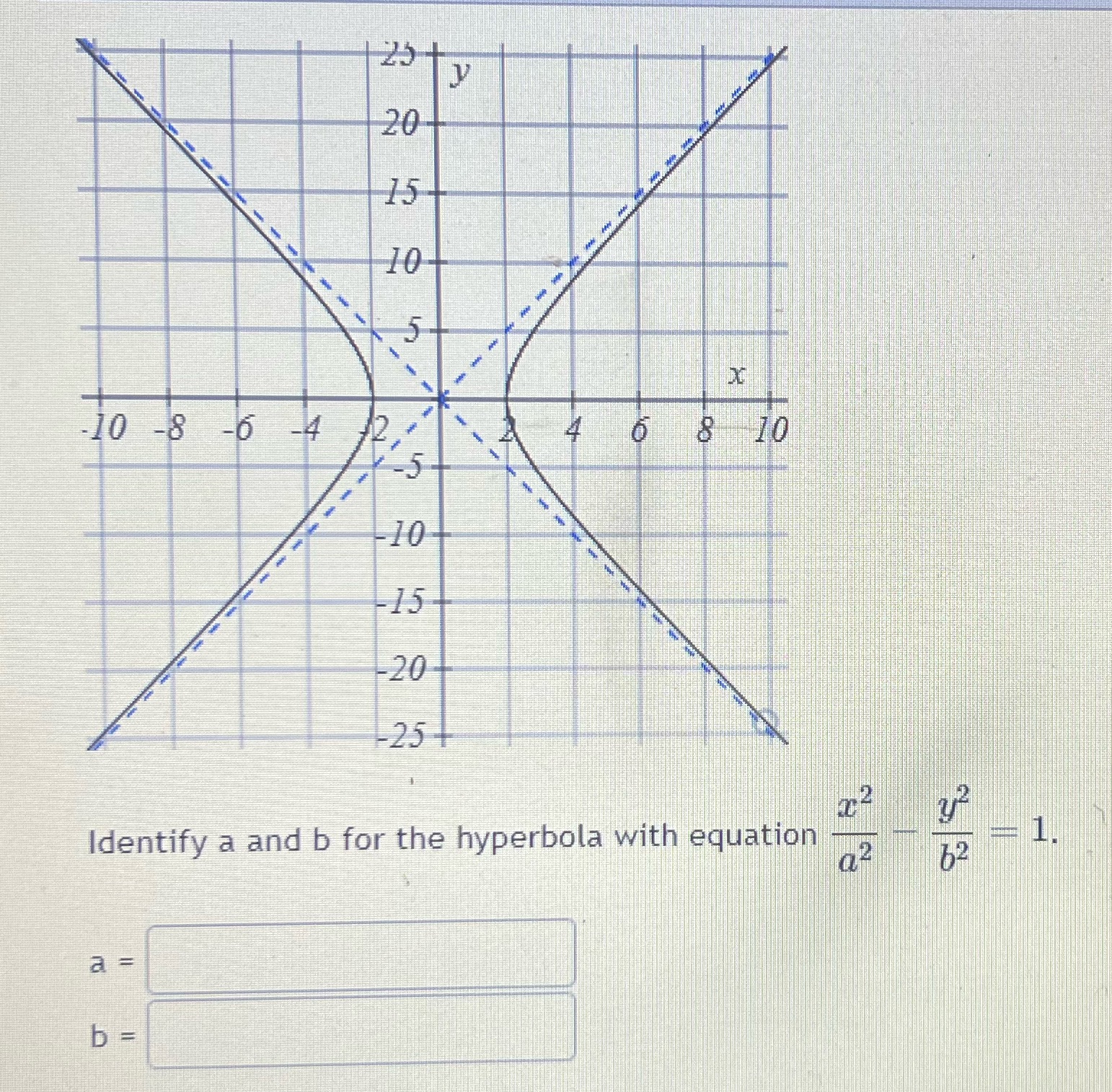 25
y
20
15
10
5
x
-10 -8 -6 -4 -2 2 4 6 8 10
-5
-10
-15
-20
-25

Identify a and b for the hyperbola with equation $\frac{x^2}{a^2} - \frac{y^2}{b^2} = 1$.

a =

b =